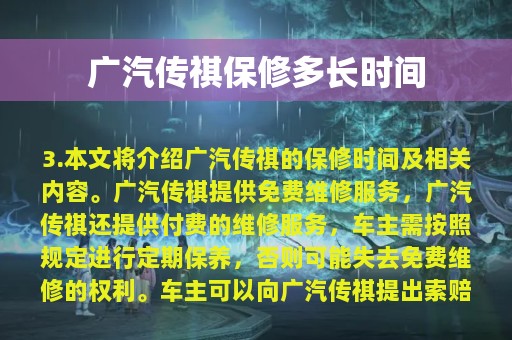 广汽传祺保修多长时间

3.本文将介绍广汽传祺的保修时间及相关内容。广汽传祺提供免费维修服务，广汽传祺还提供付费的维修服务，车主需按照规定进行定期保养，否则可能失去免费维修的权利。车主可以向广汽传祺提出索赔